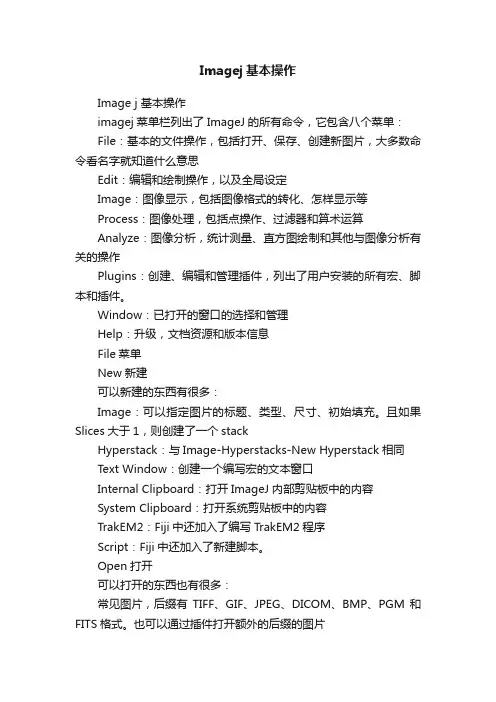 Imagej 基本操作

Image j 基本操作

imagej 菜单栏列出了 ImageJ 的所有命令，它包含八个菜单：

File：基本的文件操作，包括打开、保存、创建新图片，大多数命令看名字就知道什么意思

Edit：编辑和绘制操作，以及全局设定

Image：图像显示，包括图像格式的转化、怎样显示等

Process：图像处理，包括点操作、过滤器和算术运算

Analyze：图像分析，统计测量、直方图绘制和其他与图像分析有关的操作

Plugins：创建、编辑和管理插件，列出了用户安装的所有宏、脚本和插件。

Window：已打开的窗口的选择和管理

Help：升级，文档资源和版本信息

File 菜单

New 新建

可以新建的东西有很多：

Image：可以指定图片的标题、类型、尺寸、初始填充。且如果 Slices 大于 1，则创建了一个 stack

Hyperstack：与 Image-Hyperstacks-New Hyperstack 相同

Text Window：创建一个编写宏的文本窗口

Internal Clipboard：打开 ImageJ 内部剪贴板中的内容

System Clipboard：打开系统剪贴板中的内容

TrakEM2：Fiji 中还加入了编写 TrakEM2 程序

Script：Fiji 中还加入了新建脚本。

Open 打开

可以打开的东西也有很多：

常见图片，后缀有 TIFF、GIF、JPEG、DICOM、BMP、PGM 和 FITS 格式。也可以通过插件打开额外的后缀的图片